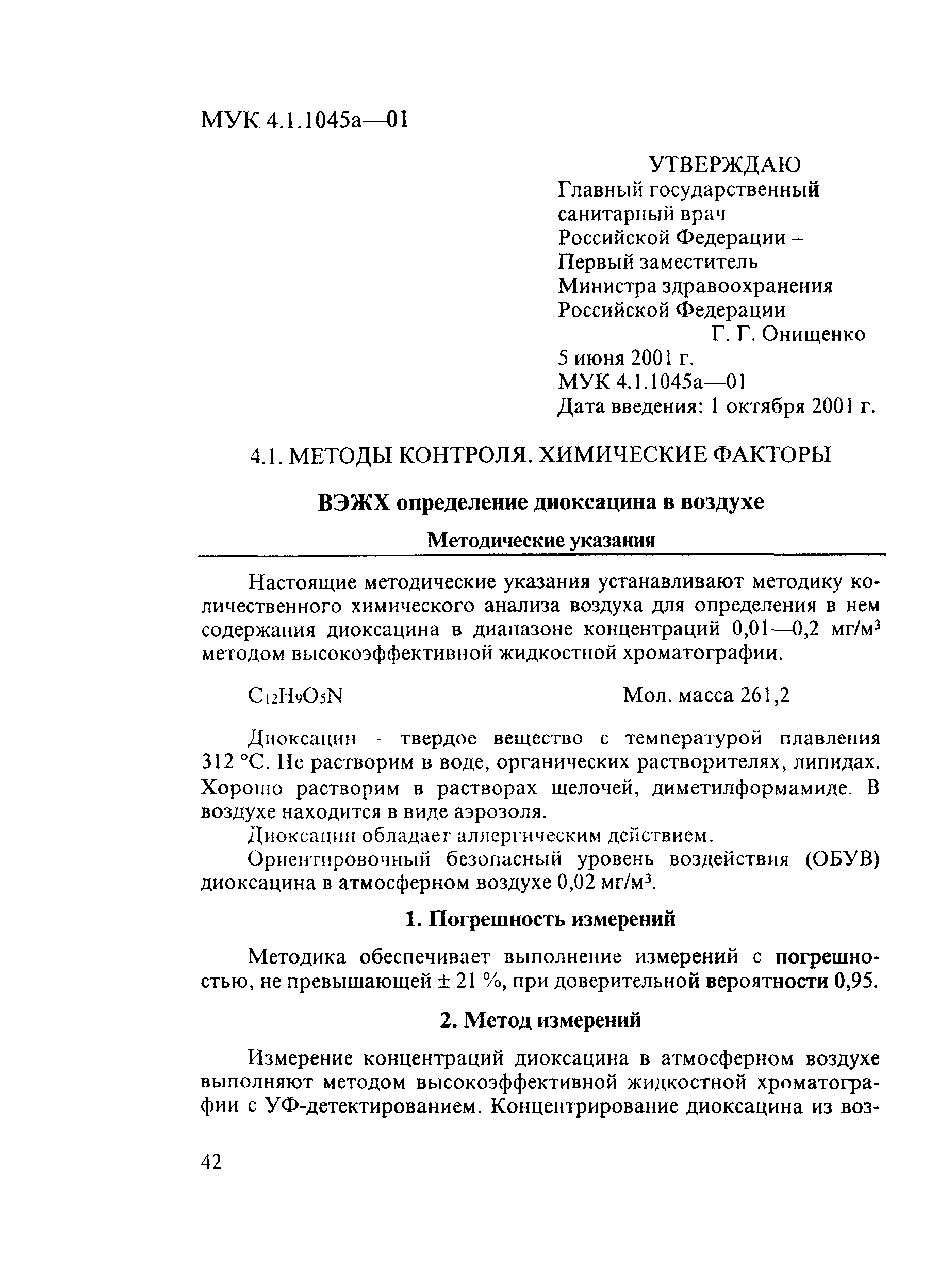 МУК 4.1.1045а—01

УТВЕРЖДАЮ
Главный государственный санитарный врач Российской Федерации – Первый заместитель Министра здравоохранения Российской Федерации
Г. Г. Онищенко
5 июня 2001 г.
МУК 4.1.1045а—01
Дата введения: 1 октября 2001 г.

4.1. МЕТОДЫ КОНТРОЛЯ. ХИМИЧЕСКИЕ ФАКТОРЫ

ВЭЖХ определение диоксацина в воздухе

Методические указания

Настоящие методические указания устанавливают методику количественного химического анализа воздуха для определения в нем содержания диоксацина в диапазоне концентраций 0,01—0,2 мг/м$^3$ методом высокоэффективной жидкостной хроматографии.

$C_{12}H_9O_5N$ Мол. масса 261,2

Диоксацин - твердое вещество с температурой плавления 312 °С. Не растворим в воде, органических растворителях, липидах. Хорошо растворим в растворах щелочей, диметилформамиде. В воздухе находится в виде аэрозоля.

Диоксацин обладает аллергическим действием.

Ориентировочный безопасный уровень воздействия (ОБУВ) диоксацина в атмосферном воздухе 0,02 мг/м$^3$.

1. Погрешность измерений

Методика обеспечивает выполнение измерений с погрешностью, не превышающей ± 21 %, при доверительной вероятности 0,95.

2. Метод измерений

Измерение концентраций диоксацина в атмосферном воздухе выполняют методом высокоэффективной жидкостной хроматографии с УФ-детектированием. Концентрирование диоксацина из воз-

42